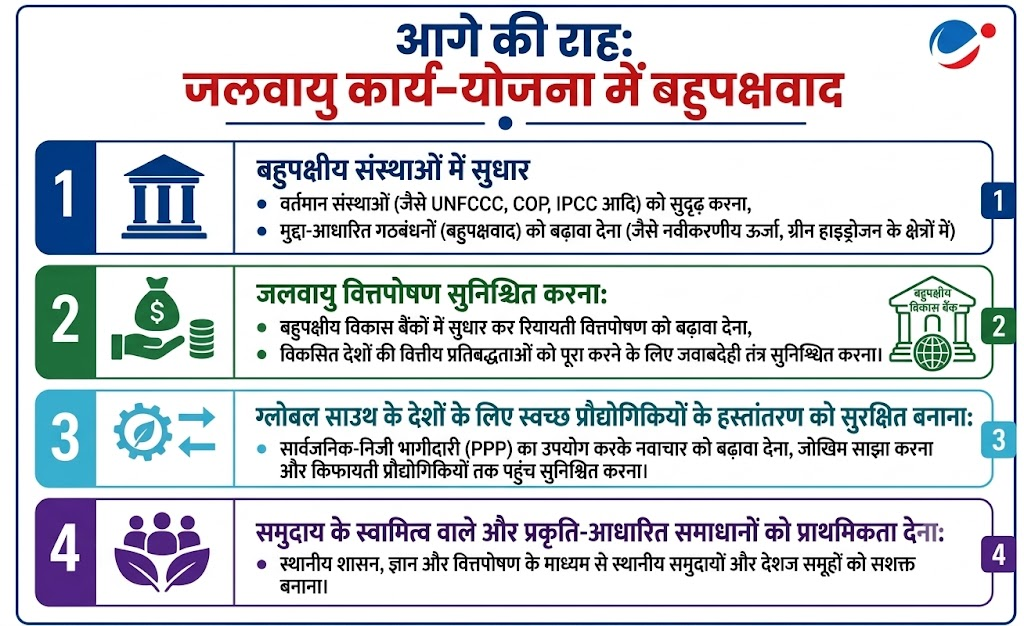 आगे की राह:
जलवायु कार्य-योजना में बहुपक्षवाद

1

बहुपक्षीय संस्थाओं में सुधार

• वर्तमान संस्थाओं (जैसे UNFCCC, COP, IPCC आदि) को सुदृढ़ करना,
• मुद्दा-आधारित गठबंधनों (बहुपक्षवाद) को बढ़ावा देना (जैसे नवीकरणीय ऊर्जा, ग्रीन हाइड्रोजन के क्षेत्रों में)

1

2

$

जलवायु वित्तपोषण सुनिश्चित करना:

• बहुपक्षीय विकास बैंकों में सुधार कर रियायती वित्तपोषण को बढ़ावा देना,
• विकसित देशों की वित्तीय प्रतिबद्धताओं को पूरा करने के लिए जवाबदेही तंत्र सुनिश्चित करना।

बहुपक्षीय विकास बैंक

2

3

ग्लोबल साउथ के देशों के लिए स्वच्छ प्रौद्योगिकियों के हस्तांतरण को सुरक्षित बनाना:

• सार्वजनिक-निजी भागीदारी (PPP) का उपयोग करके नवाचार को बढ़ावा देना, जोखिम साझा करना और किफायती प्रौद्योगिकियों तक पहुंच सुनिश्चित करना।

3

4

समुदाय के स्वामित्व वाले और प्रकृति-आधारित समाधानों को प्राथमिकता देना:

• स्थानीय शासन, ज्ञान और वित्तपोषण के माध्यम से स्थानीय समुदायों और देशज समूहों को सशक्त बनाना।

4